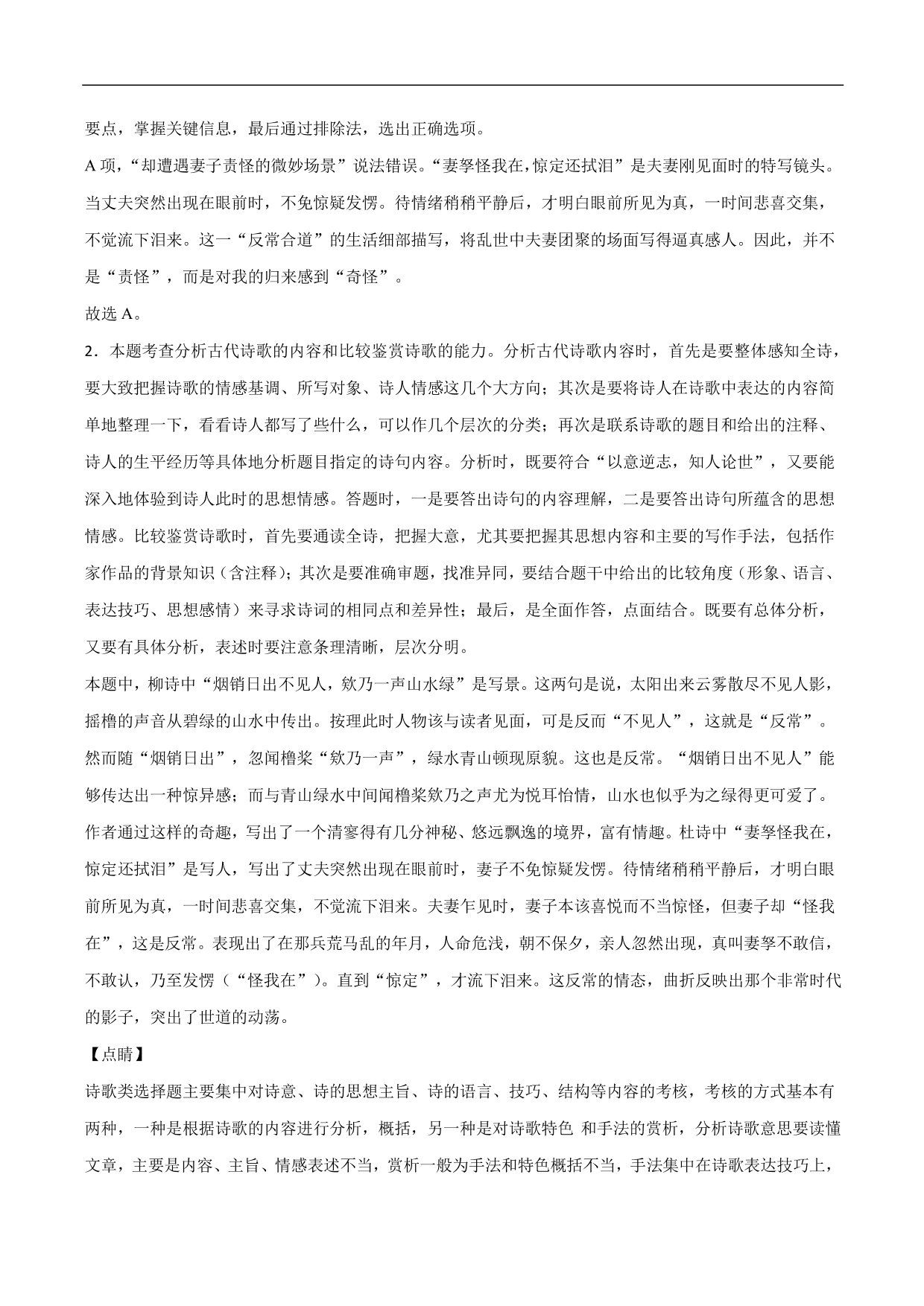 要点，掌握关键信息，最后通过排除法，选出正确选项。

A 项，“却遭遇妻子责怪的微妙场景”说法错误。“妻孥怪我在，惊定还拭泪”是夫妻刚见面时的特写镜头。当丈夫突然出现在眼前时，不免惊疑发愣。待情绪稍稍平静后，才明白眼前所见为真，一时间悲喜交集，不觉流下泪来。这一“反常合道”的生活细部描写，将乱世中夫妻团聚的场面写得逼真感人。因此，并不是“责怪”，而是对我的归来感到“奇怪”。

故选 A。

2．本题考查分析古代诗歌的内容和比较鉴赏诗歌的能力。分析古代诗歌内容时，首先是要整体感知全诗，要大致把握诗歌的情感基调、所写对象、诗人情感这几个大方向；其次是要将诗人在诗歌中表达的内容简单地整理一下，看看诗人都写了些什么，可以作几个层次的分类；再次是联系诗歌的题目和给出的注释、诗人的生平经历等具体地分析题目指定的诗句内容。分析时，既要符合“以意逆志，知人论世”，又要能深入地体验到诗人此时的思想情感。答题时，一是要答出诗句的内容理解，二是要答出诗句所蕴含的思想情感。比较鉴赏诗歌时，首先要通读全诗，把握大意，尤其要把握其思想内容和主要的写作手法，包括作家作品的背景知识（含注释）；其次是要准确审题，找准异同，要结合题干中给出的比较角度（形象、语言、表达技巧、思想感情）来寻求诗词的相同点和差异性；最后，是全面作答，点面结合。既要有总体分析，又要有具体分析，表述时要注意条理清晰，层次分明。

本题中，柳诗中“烟销日出不见人，欸乃一声山水绿”是写景。这两句是说，太阳出来云雾散尽不见人影，摇橹的声音从碧绿的山水中传出。按理此时人物该与读者见面，可是反而“不见人”，这就是“反常”。然而随“烟销日出”，忽闻橹桨“欸乃一声”，绿水青山顿现原貌。这也是反常。“烟销日出不见人”能够传达出一种惊异感；而与青山绿水中间闻橹桨欸乃之声尤为悦耳怡情，山水也似乎为之绿得更可爱了。作者通过这样的奇趣，写出了一个清寥得有几分神秘、悠远飘逸的境界，富有情趣。杜诗中“妻孥怪我在，惊定还拭泪”是写人，写出了丈夫突然出现在眼前时，妻子不免惊疑发愣。待情绪稍稍平静后，才明白眼前所见为真，一时间悲喜交集，不觉流下泪来。夫妻乍见时，妻子本该喜悦而不当惊怪，但妻子却“怪我在”，这是反常。表现出了在那兵荒马乱的年月，人命危浅，朝不保夕，亲人忽然出现，真叫妻孥不敢信，不敢认，乃至发愣（“怪我在”）。直到“惊定”，才流下泪来。这反常的情态，曲折反映出那个非常时代的影子，突出了世道的动荡。

【点睛】

诗歌类选择题主要集中对诗意、诗的思想主旨、诗的语言、技巧、结构等内容的考核，考核的方式基本有两种，一种是根据诗歌的内容进行分析，概括，另一种是对诗歌特色 和手法的赏析，分析诗歌意思要读懂文章，主要是内容、主旨、情感表述不当，赏析一般为手法和特色概括不当，手法集中在诗歌表达技巧上，